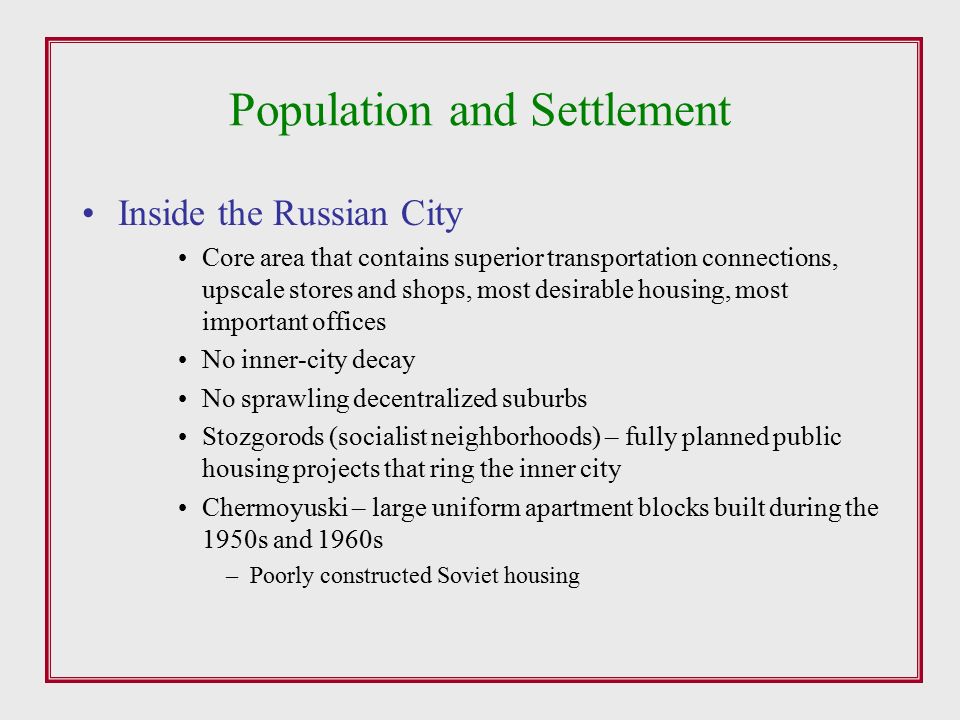 Population and Settlement

• Inside the Russian City

• Core area that contains superior transportation connections, upscale stores and shops, most desirable housing, most important offices

• No inner-city decay

• No sprawling decentralized suburbs

• Stozgorods (socialist neighborhoods) – fully planned public housing projects that ring the inner city

• Chermoyuski – large uniform apartment blocks built during the 1950s and 1960s

– Poorly constructed Soviet housing